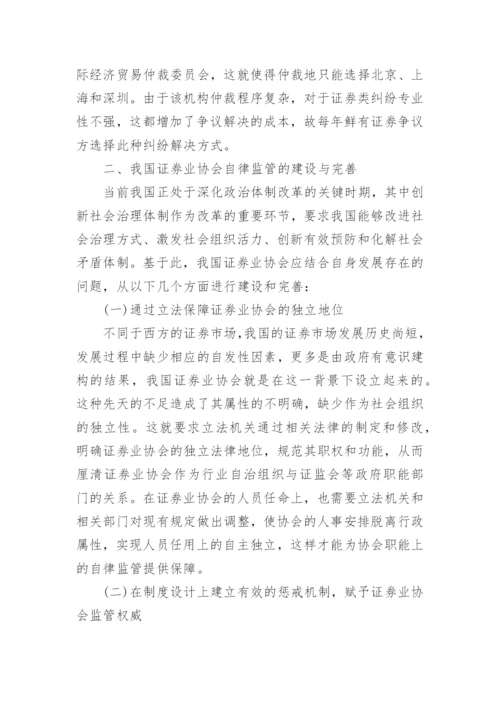 际经济贸易仲裁委员会，这就使得仲裁地只能选择北京、上海和深圳。由于该机构仲裁程序复杂，对于证券类纠纷专业性不强，这都增加了争议解决的成本，故每年鲜有证券争议方选择此种纠纷解决方式。

二、我国证券业协会自律监管的建设与完善

当前我国正处于深化政治体制改革的关键时期，其中创新社会治理体制作为改革的重要环节，要求我国能够改进社会治理方式、激发社会组织活力、创新有效预防和化解社会矛盾体制。基于此，我国证券业协会应结合自身发展存在的问题，从以下几个方面进行建设和完善：

(一)通过立法保障证券业协会的独立地位

不同于西方的证券市场，我国的证券市场发展历史尚短，发展过程中缺少相应的自发性因素，更多是由政府有意识建构的结果，我国证券业协会就是在这一背景下设立起来的。这种先天的不足造成了其属性的不明确，缺少作为社会组织的独立性。这就要求立法机关通过相关法律的制定和修改，明确证券业协会的独立法律地位，规范其职权和功能，从而厘清证券业协会作为行业自治组织与证监会等政府职能部门的关系。在证券业协会的人员任命上，也需要立法机关和相关部门对现有规定做出调整，使协会的人事安排脱离行政属性，实现人员任用上的自主独立，这样才能为协会职能上的自律监管提供保障。

(二)在制度设计上建立有效的惩戒机制，赋予证券业协会监管权威